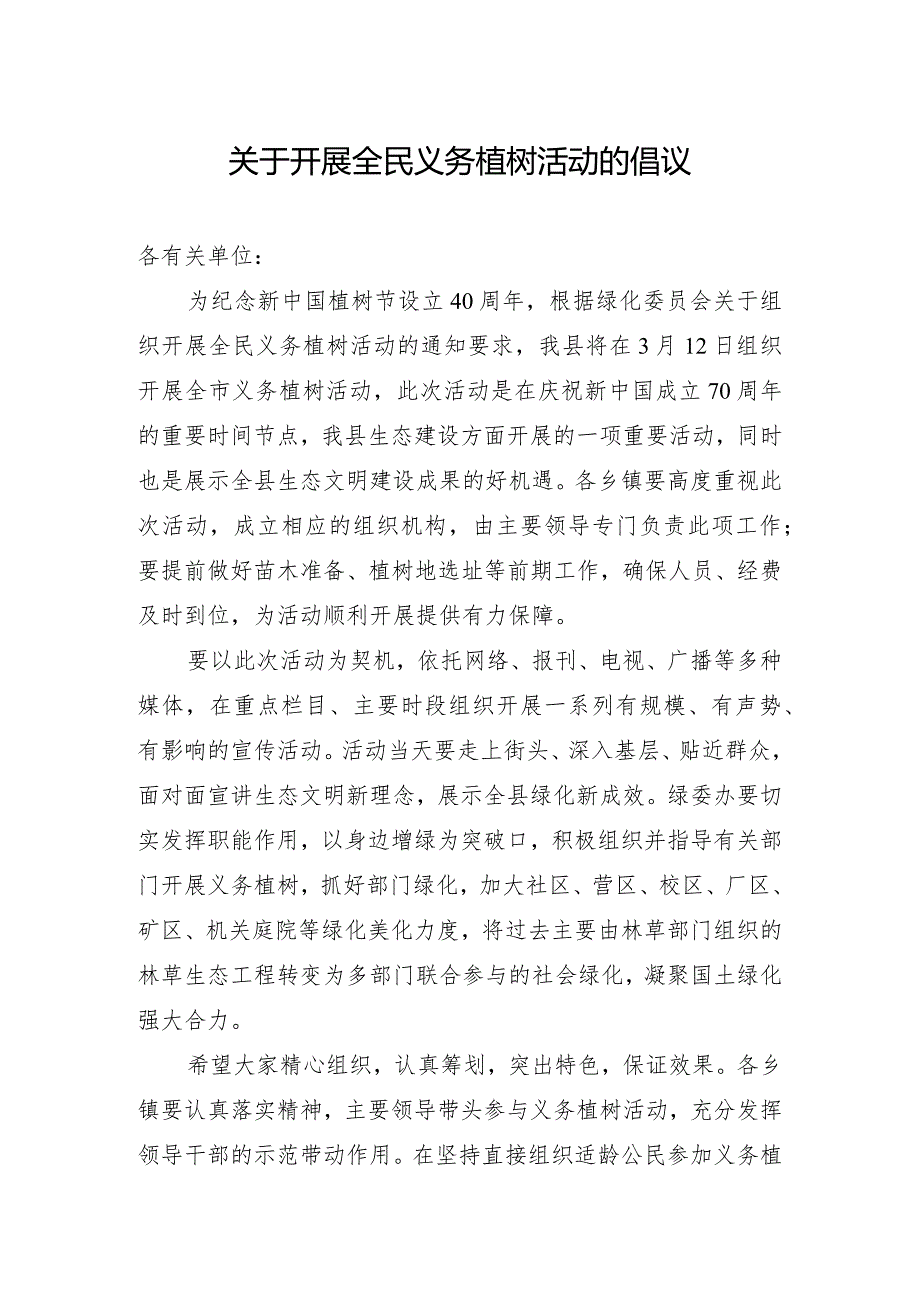 关于开展全民义务植树活动的倡议

各有关单位：

为纪念新中国植树节设立40周年，根据绿化委员会关于组织开展全民义务植树活动的通知要求，我县将在3月12日组织开展全市义务植树活动，此次活动是在庆祝新中国成立70周年的重要时间节点，我县生态建设方面开展的一项重要活动，同时也是展示全县生态文明建设成果的好机遇。各乡镇要高度重视此次活动，成立相应的组织机构，由主要领导专门负责此项工作；要提前做好苗木准备、植树地选址等前期工作，确保人员、经费及时到位，为活动顺利开展提供有力保障。

要以此次活动为契机，依托网络、报刊、电视、广播等多种媒体，在重点栏目、主要时段组织开展一系列有规模、有声势、有影响的宣传活动。活动当天要走上街头、深入基层、贴近群众，面对面宣讲生态文明新理念，展示全县绿化新成效。绿委办要切实发挥职能作用，以身边增绿为突破口，积极组织并指导有关部门开展义务植树，抓好部门绿化，加大社区、营区、校区、厂区、矿区、机关庭院等绿化美化力度，将过去主要由林草部门组织的林草生态工程转变为多部门联合参与的社会绿化，凝聚国土绿化强大合力。

希望大家精心组织，认真筹划，突出特色，保证效果。各乡镇要认真落实精神，主要领导带头参与义务植树活动，充分发挥领导干部的示范带动作用。在坚持直接组织适龄公民参加义务植